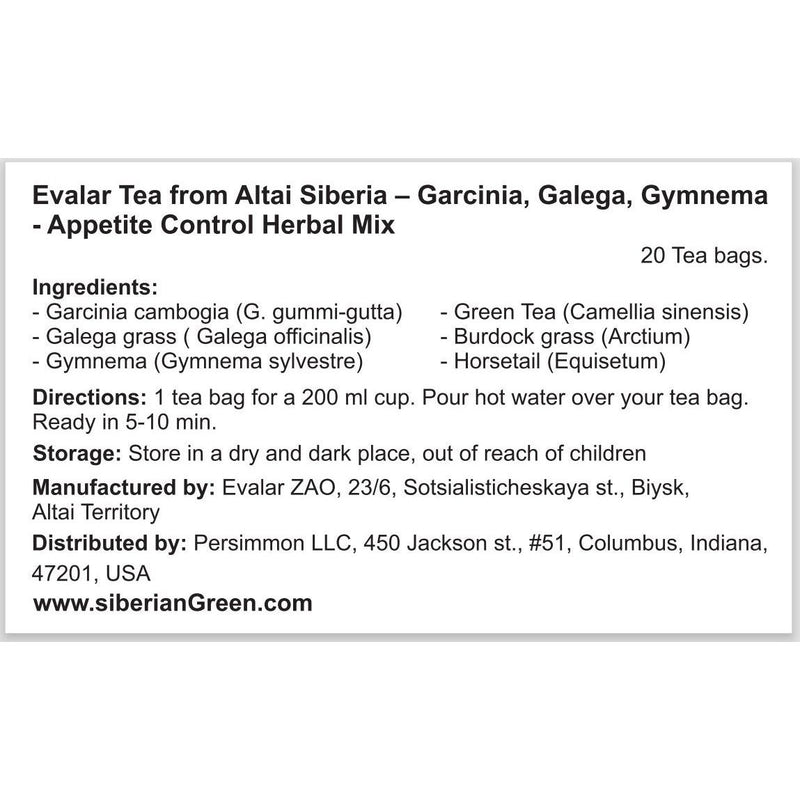 Evalar Tea from Altai Siberia – Garcinia, Galega, Gymnema - Appetite Control Herbal Mix

20 Tea bags.

Ingredients:
- Garcinia cambogia (G. gummi-gutta)
- Galega grass ( Galega officinalis)
- Gymnema (Gymnema sylvestre)

- Green Tea (Camellia sinensis)
- Burdock grass (Arctium)
- Horsetail (Equisetum)

Directions: 1 tea bag for a 200 ml cup. Pour hot water over your tea bag. Ready in 5-10 min.

Storage: Store in a dry and dark place, out of reach of children

Manufactured by: Evalar ZAO, 23/6, Sotsialisticheskaya st., Biysk, Altai Territory

Distributed by: Persimmon LLC, 450 Jackson st., #51, Columbus, Indiana, 47201, USA

www.siberianGreen.com